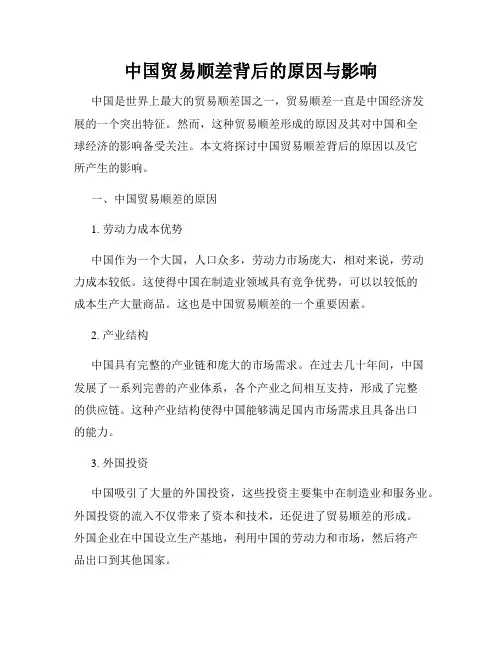 中国贸易顺差背后的原因与影响

中国是世界上最大的贸易顺差国之一，贸易顺差一直是中国经济发展的一个突出特征。然而，这种贸易顺差形成的原因及其对中国和全球经济的影响备受关注。本文将探讨中国贸易顺差背后的原因以及它所产生的影响。

一、中国贸易顺差的原因

1. 劳动力成本优势

中国作为一个大国，人口众多，劳动力市场庞大，相对来说，劳动力成本较低。这使得中国在制造业领域具有竞争优势，可以以较低的成本生产大量商品。这也是中国贸易顺差的一个重要因素。

2. 产业结构

中国具有完整的产业链和庞大的市场需求。在过去几十年间，中国发展了一系列完善的产业体系，各个产业之间相互支持，形成了完整的供应链。这种产业结构使得中国能够满足国内市场需求且具备出口的能力。

3. 外国投资

中国吸引了大量的外国投资，这些投资主要集中在制造业和服务业。外国投资的流入不仅带来了资本和技术，还促进了贸易顺差的形成。外国企业在中国设立生产基地，利用中国的劳动力和市场，然后将产品出口到其他国家。